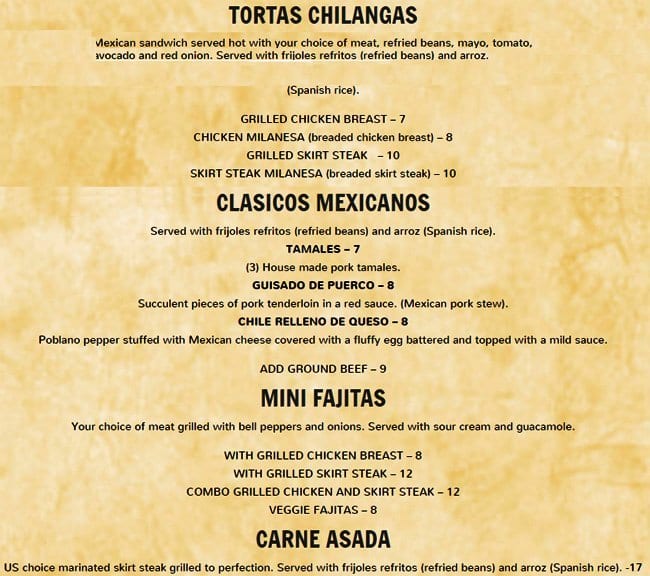 TORTAS CHILANGAS

Mexican sandwich served hot with your choice of meat, refried beans, mayo, tomato, avocado and red onion. Served with frijoles refritos (refried beans) and arroz.

(Spanish rice).

GRILLED CHICKEN BREAST – 7
CHICKEN MILANESA (breaded chicken breast) – 8
GRILLED SKIRT STEAK – 10
SKIRT STEAK MILANESA (breaded skirt steak) – 10

CLASICOS MEXICANOS

Served with frijoles refritos (refried beans) and arroz (Spanish rice).

TAMALES – 7
(3) House made pork tamales.

GUISADO DE PUERCO – 8
Succulent pieces of pork tenderloin in a red sauce. (Mexican pork stew).

CHILE RELLENO DE QUESO – 8
Poblano pepper stuffed with Mexican cheese covered with a fluffy egg battered and topped with a mild sauce.

ADD GROUND BEEF – 9

MINI FAJITAS

Your choice of meat grilled with bell peppers and onions. Served with sour cream and guacamole.

WITH GRILLED CHICKEN BREAST – 8
WITH GRILLED SKIRT STEAK – 12
COMBO GRILLED CHICKEN AND SKIRT STEAK – 12
VEGGIE FAJITAS – 8

CARNE ASADA

US choice marinated skirt steak grilled to perfection. Served with frijoles refritos (refried beans) and arroz (Spanish rice). -17